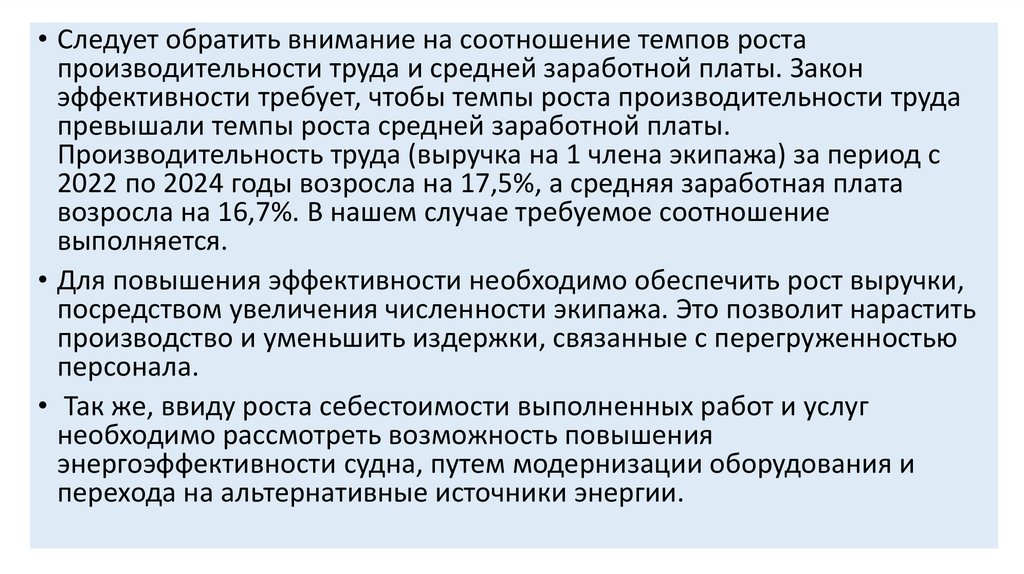 • Следует обратить внимание на соотношение темпов роста производительности труда и средней заработной платы. Закон эффективности требует, чтобы темпы роста производительности труда превышали темпы роста средней заработной платы. Производительность труда (выручка на 1 члена экипажа) за период с 2022 по 2024 годы возросла на 17,5%, а средняя заработная плата возросла на 16,7%. В нашем случае требуемое соотношение выполняется.

• Для повышения эффективности необходимо обеспечить рост выручки, посредством увеличения численности экипажа. Это позволит нарастить производство и уменьшить издержки, связанные с перегруженностью персонала.

• Так же, ввиду роста себестоимости выполненных работ и услуг необходимо рассмотреть возможность повышения энергоэффективности судна, путем модернизации оборудования и перехода на альтернативные источники энергии.